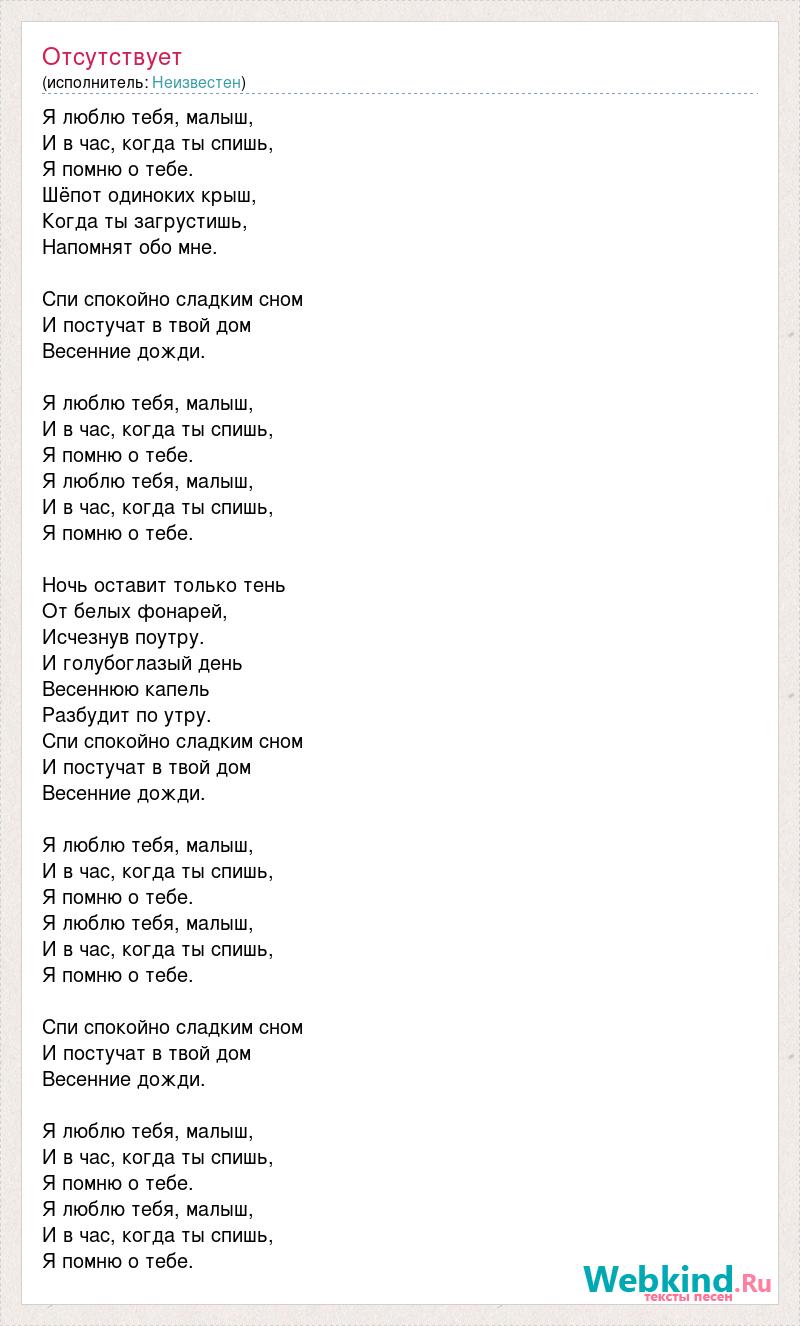 Отсутствует
(исполнитель: Неизвестен)

Я люблю тебя, малыш,
И в час, когда ты спишь,
Я помню о тебе.
Шёпот одиноких крыш,
Когда ты загрустишь,
Напомнят обо мне.

Спи спокойно сладким сном
И постучат в твой дом
Весенние дожди.

Я люблю тебя, малыш,
И в час, когда ты спишь,
Я помню о тебе.
Я люблю тебя, малыш,
И в час, когда ты спишь,
Я помню о тебе.

Ночь оставит только тень
От белых фонарей,
Исчезнув поутру.
И голубоглазый день
Весеннюю капель
Разбудит по утру.
Спи спокойно сладким сном
И постучат в твой дом
Весенние дожди.

Я люблю тебя, малыш,
И в час, когда ты спишь,
Я помню о тебе.
Я люблю тебя, малыш,
И в час, когда ты спишь,
Я помню о тебе.

Спи спокойно сладким сном
И постучат в твой дом
Весенние дожди.

Я люблю тебя, малыш,
И в час, когда ты спишь,
Я помню о тебе.
Я люблю тебя, малыш,
И в час, когда ты спишь,
Я помню о тебе.

Webkind.Ru
тексты песен